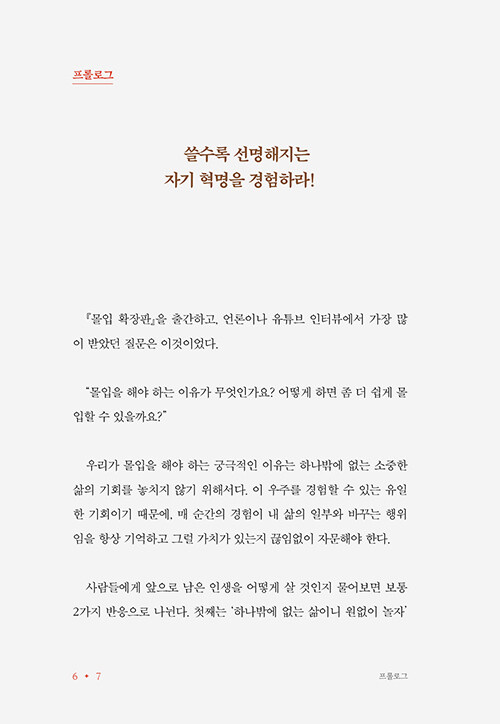 프롤로그

쓸수록 선명해지는
자기 혁명을 경험하라!

『몰입 확장판』을 출간하고, 언론이나 유튜브 인터뷰에서 가장 많이 받았던 질문은 이것이었다.

"몰입을 해야 하는 이유가 무엇인가요? 어떻게 하면 좀 더 쉽게 몰입할 수 있을까요?"

우리가 몰입을 해야 하는 궁극적인 이유는 하나밖에 없는 소중한 삶의 기회를 놓치지 않기 위해서다. 이 우주를 경험할 수 있는 유일한 기회이기 때문에, 매 순간의 경험이 내 삶의 일부와 바꾸는 행위임을 항상 기억하고 그럴 가치가 있는지 끊임없이 자문해야 한다.

사람들에게 앞으로 남은 인생을 어떻게 살 것인지 물어보면 보통 2가지 반응으로 나뉜다. 첫째는 '하나밖에 없는 삶이니 원없이 놀자'

6 • 7 프롤로그